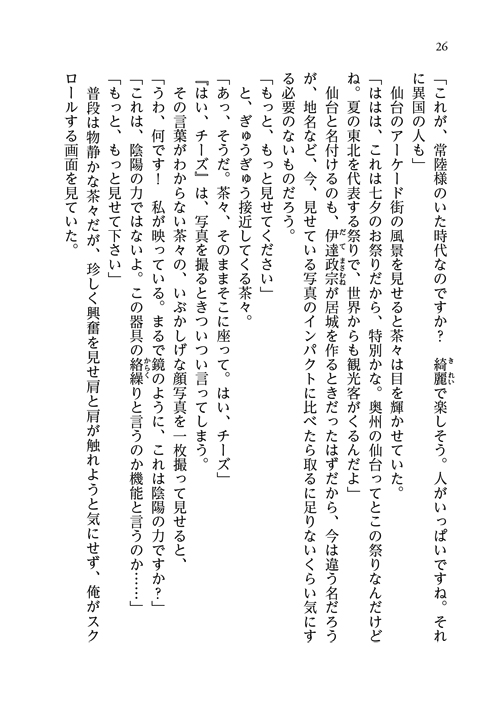 26

「これが、常陸様のいた時代なのですか？　綺麗で楽しそう。人がいっぱいですね。それに異国の人も」

仙台のアーケード街の風景を見せると茶々は目を輝かせていた。

「ははは、これは七夕のお祭りだから、特別かな。奥州の仙台ってとこの祭りなんだけどね。夏の東北を代表する祭りで、世界からも観光客がくるんだよ」

仙台と名付けるのも、伊達政宗が居城を作るときだったはずだから、今は違う名だろうが、地名など、今、見せている写真のインパクトに比べたら取るに足りないくらい気にする必要のないものだろう。

「もっと、もっと見せてください」

と、ぎゅうぎゅう接近してくる茶々。

「あっ、そうだ。茶々、そのままそこに座って。はい、チーズ」

『はい、チーズ』は、写真を撮るときついつい言ってしまう。

その言葉がわからない茶々の、いぶかしげな顔写真を一枚撮って見せると、

「うわ、何です！　私が映っている。まるで鏡のように、これは陰陽の力ですか？」

「これは、陰陽の力ではないよ。この器具の絡繰りと言うのか機能と言うのか……」

「もっと、もっと見せて下さい」

普段は物静かな茶々だが、珍しく興奮を見せ肩と肩が触れようと気にせず、俺がスクロールする画面を見ていた。